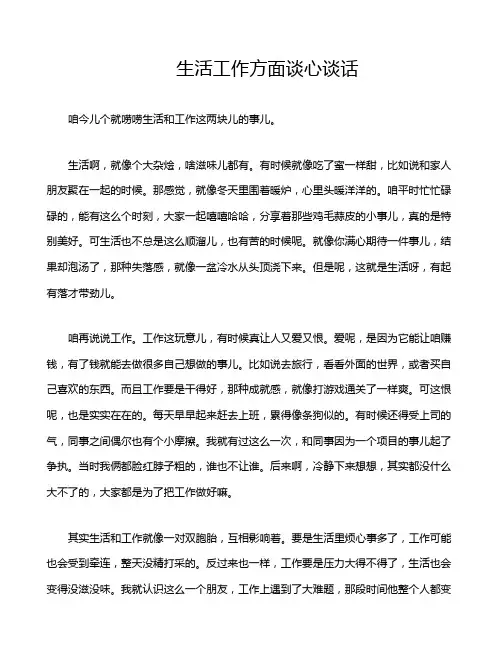 生活工作方面谈心谈话

咱今儿个就唠唠生活和工作这两块儿的事儿。

生活啊，就像个大杂烩，啥滋味儿都有。有时候就像吃了蜜一样甜，比如说和家人朋友聚在一起的时候。那感觉，就像冬天里围着暖炉，心里头暖洋洋的。咱平时忙忙碌碌的，能有这么个时刻，大家一起嘻嘻哈哈，分享着那些鸡毛蒜皮的小事儿，真的是特别美好。可生活也不总是这么顺溜儿，也有苦的时候呢。就像你满心期待一件事儿，结果却泡汤了，那种失落感，就像一盆冷水从头顶浇下来。但是呢，这就是生活呀，有起有落才带劲儿。

咱再说说工作。工作这玩意儿，有时候真让人又爱又恨。爱呢，是因为它能让咱赚钱，有了钱就能去做很多自己想做的事儿。比如说去旅行，看看外面的世界，或者买自己喜欢的东西。而且工作要是干得好，那种成就感，就像打游戏通关了一样爽。可这恨呢，也是实实在在的。每天早早起来赶去上班，累得像条狗似的。有时候还得受上司的气，同事之间偶尔也有个小摩擦。我就有过这么一次，和同事因为一个项目的事儿起了争执。当时我俩都脸红脖子粗的，谁也不让谁。后来啊，冷静下来想想，其实都没什么大不了的，大家都是为了把工作做好嘛。

其实生活和工作就像一对双胞胎，互相影响着。要是生活里烦心事多了，工作可能也会受到牵连，整天没精打采的。反过来也一样，工作要是压力大得不得了，生活也会变得没滋没味。我就认识这么一个朋友，工作上遇到了大难题，那段时间他整个人都变